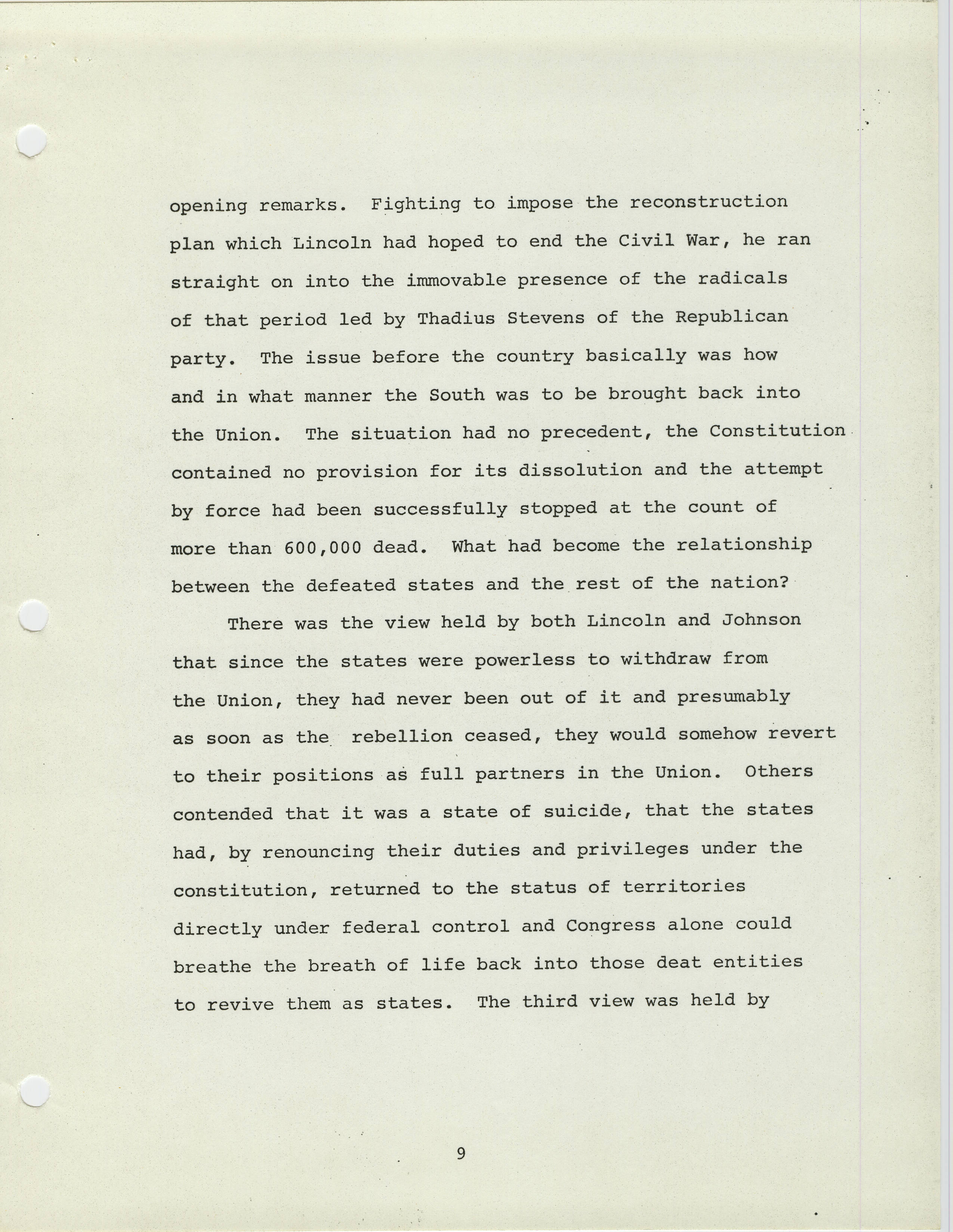 opening remarks. Fighting to impose the reconstruction plan which Lincoln had hoped to end the Civil War, he ran straight on into the immovable presence of the radicals of that period led by Thadius Stevens of the Republican party. The issue before the country basically was how and in what manner the South was to be brought back into the Union. The situation had no precedent, the Constitution contained no provision for its dissolution and the attempt by force had been successfully stopped at the count of more than 600,000 dead. What had become the relationship between the defeated states and the rest of the nation?

There was the view held by both Lincoln and Johnson that since the states were powerless to withdraw from the Union, they had never been out of it and presumably as soon as the rebellion ceased, they would somehow revert to their positions as full partners in the Union. Others contended that it was a state of suicide, that the states had, by renouncing their duties and privileges under the constitution, returned to the status of territories directly under federal control and Congress alone could breathe the breath of life back into those deat entities to revive them as states. The third view was held by

9